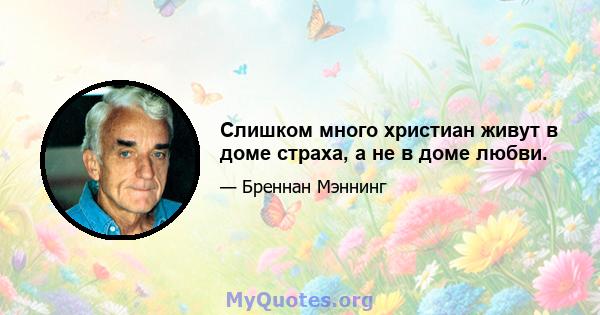 Слишком много христиан живут в доме страха, а не в доме любви.

— Бреннан Мэннинг

MyQuotes.org